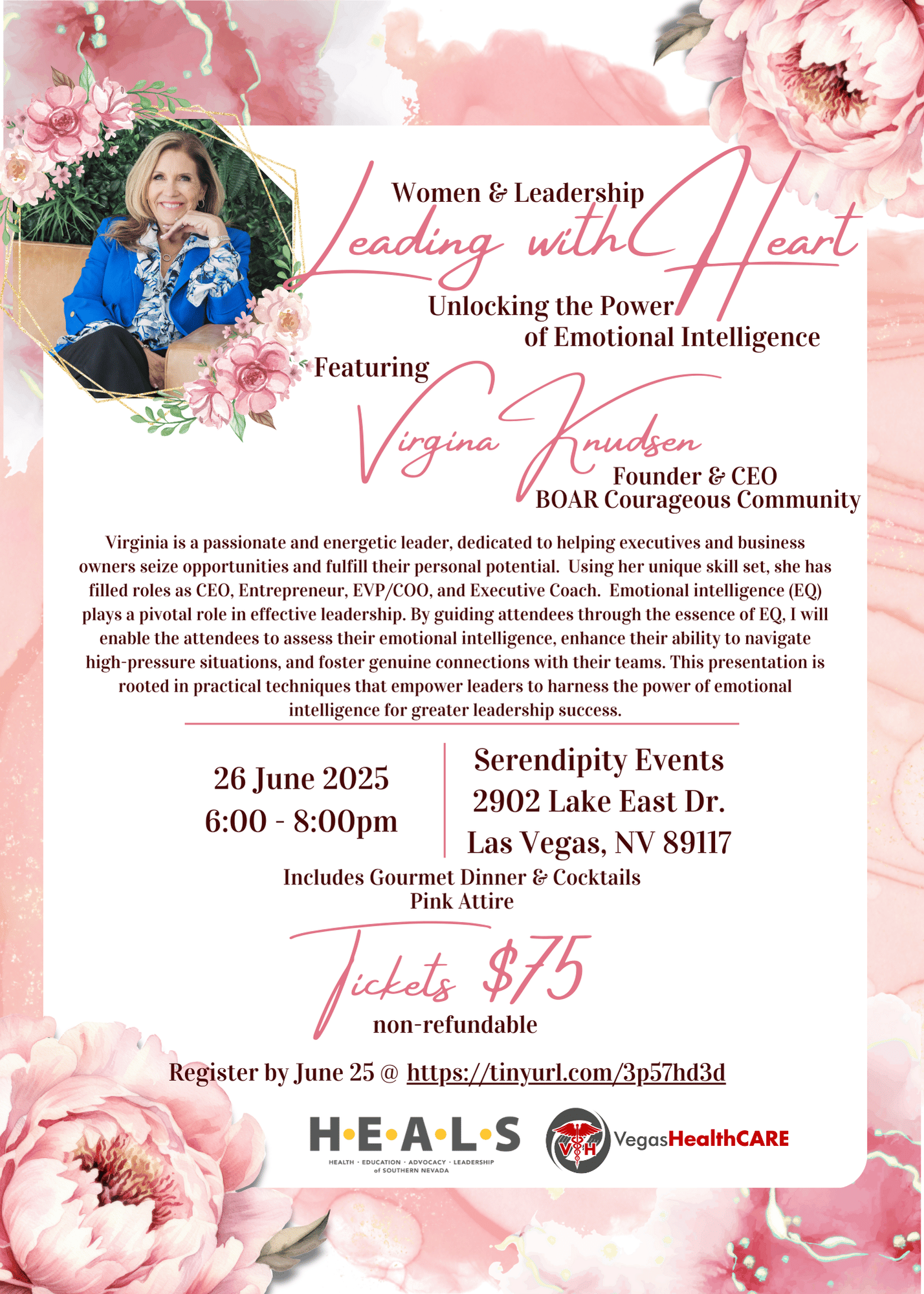 Women & Leadership
Leading with Heart
Unlocking the Power of Emotional Intelligence

Featuring
Virgina Knudsen
Founder & CEO
BOAR Courageous Community

Virginia is a passionate and energetic leader, dedicated to helping executives and business owners seize opportunities and fulfill their personal potential. Using her unique skill set, she has filled roles as CEO, Entrepreneur, EVP/COO, and Executive Coach. Emotional intelligence (EQ) plays a pivotal role in effective leadership. By guiding attendees through the essence of EQ, I will enable the attendees to assess their emotional intelligence, enhance their ability to navigate high-pressure situations, and foster genuine connections with their teams. This presentation is rooted in practical techniques that empower leaders to harness the power of emotional intelligence for greater leadership success.

26 June 2025
6:00 - 8:00pm

Serendipity Events
2902 Lake East Dr.
Las Vegas, NV 89117

Includes Gourmet Dinner & Cocktails
Pink Attire

Tickets $75
non-refundable

Register by June 25 @ https://tinyurl.com/3p57hd3d

H·E·A·L·S
HEALTH · EDUCATION · ADVOCACY · LEADERSHIP of SOUTHERN NEVADA

VH VegasHealthCARE